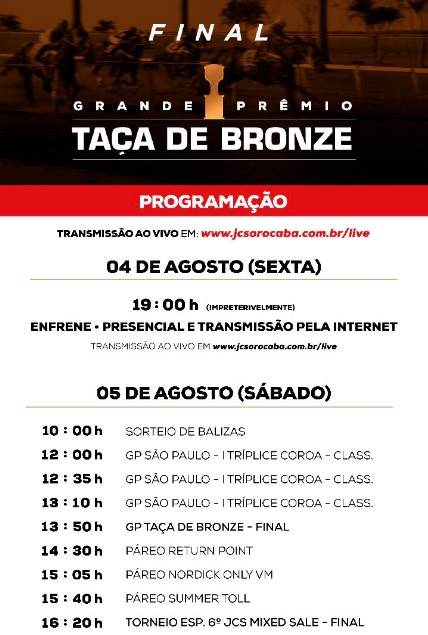 FINAL

GRANDE PRÊMIO
TAÇA DE BRONZE

PROGRAMAÇÃO

TRANSMISSÃO AO VIVO EM: www.jcsorocaba.com.br/live

04 DE AGOSTO (SEXTA)

19 : 00 h (IMPRETERIVELMENTE)
ENFRENE • PRESENCIAL E TRANSMISSÃO PELA INTERNET
TRANSMISSÃO AO VIVO EM www.jcsorocaba.com.br/live

05 DE AGOSTO (SÁBADO)

| | |
|---|---|
| 10 : 00 h | SORTEIO DE BALIZAS |
| 12 : 00 h | GP SÃO PAULO - I TRÍPLICE COROA - CLASS. |
| 12 : 35 h | GP SÃO PAULO - I TRÍPLICE COROA - CLASS. |
| 13 : 10 h | GP SÃO PAULO - I TRÍPLICE COROA - CLASS. |
| 13 : 50 h | GP TAÇA DE BRONZE - FINAL |
| 14 : 30 h | PÁREO RETURN POINT |
| 15 : 05 h | PÁREO NORDICK ONLY VM |
| 15 : 40 h | PÁREO SUMMER TOLL |
| 16 : 20 h | TORNEIO ESP. 6º JCS MIXED SALE - FINAL |